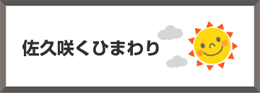 佐久咲くひまわり